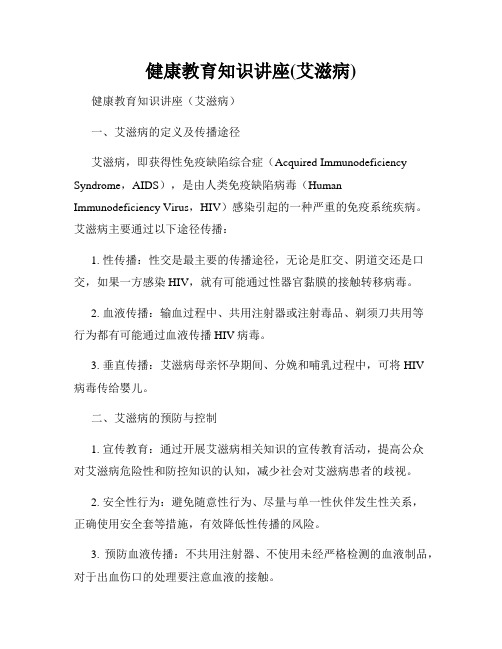 健康教育知识讲座(艾滋病)

健康教育知识讲座（艾滋病）

一、艾滋病的定义及传播途径

艾滋病，即获得性免疫缺陷综合症（Acquired Immunodeficiency Syndrome，AIDS），是由人类免疫缺陷病毒（Human Immunodeficiency Virus，HIV）感染引起的一种严重的免疫系统疾病。艾滋病主要通过以下途径传播：

1. 性传播：性交是最主要的传播途径，无论是肛交、阴道交还是口交，如果一方感染 HIV，就有可能通过性器官黏膜的接触转移病毒。

2. 血液传播：输血过程中、共用注射器或注射毒品、剃须刀共用等行为都有可能通过血液传播 HIV 病毒。

3. 垂直传播：艾滋病母亲怀孕期间、分娩和哺乳过程中，可将 HIV 病毒传给婴儿。

二、艾滋病的预防与控制

1. 宣传教育：通过开展艾滋病相关知识的宣传教育活动，提高公众对艾滋病危险性和防控知识的认知，减少社会对艾滋病患者的歧视。

2. 安全性行为：避免随意性行为、尽量与单一性伙伴发生性关系，正确使用安全套等措施，有效降低性传播的风险。

3. 预防血液传播：不共用注射器、不使用未经严格检测的血液制品，对于出血伤口的处理要注意血液的接触。